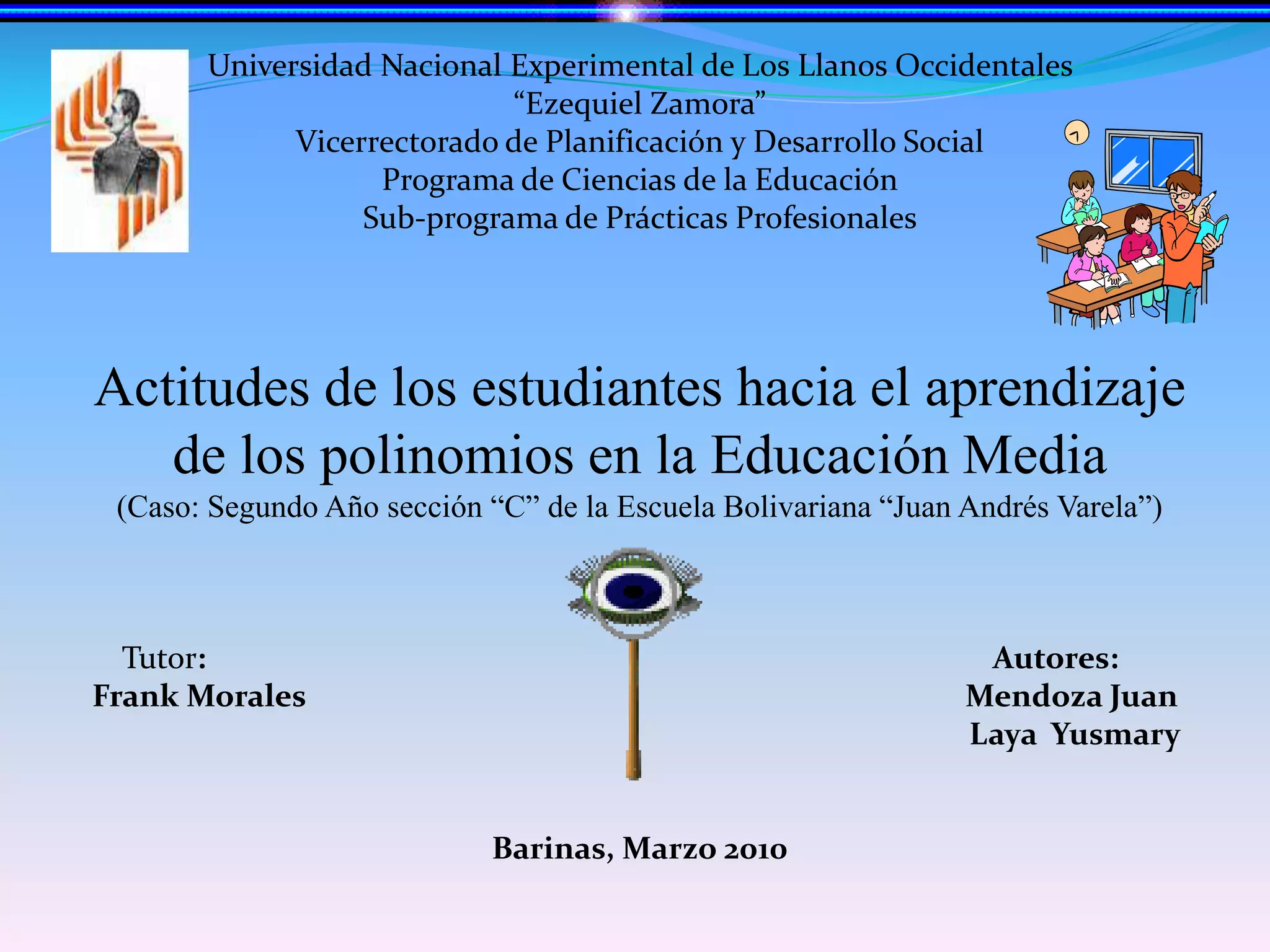 Universidad Nacional Experimental de Los Llanos Occidentales
“Ezequiel Zamora”
Vicerrectorado de Planificación y Desarrollo Social
Programa de Ciencias de la Educación
Sub-programa de Prácticas Profesionales

Actitudes de los estudiantes hacia el aprendizaje de los polinomios en la Educación Media
(Caso: Segundo Año sección “C” de la Escuela Bolivariana “Juan Andrés Varela”)

Tutor:
Frank Morales

Autores:
Mendoza Juan
Laya Yusmary

Barinas, Marzo 2010